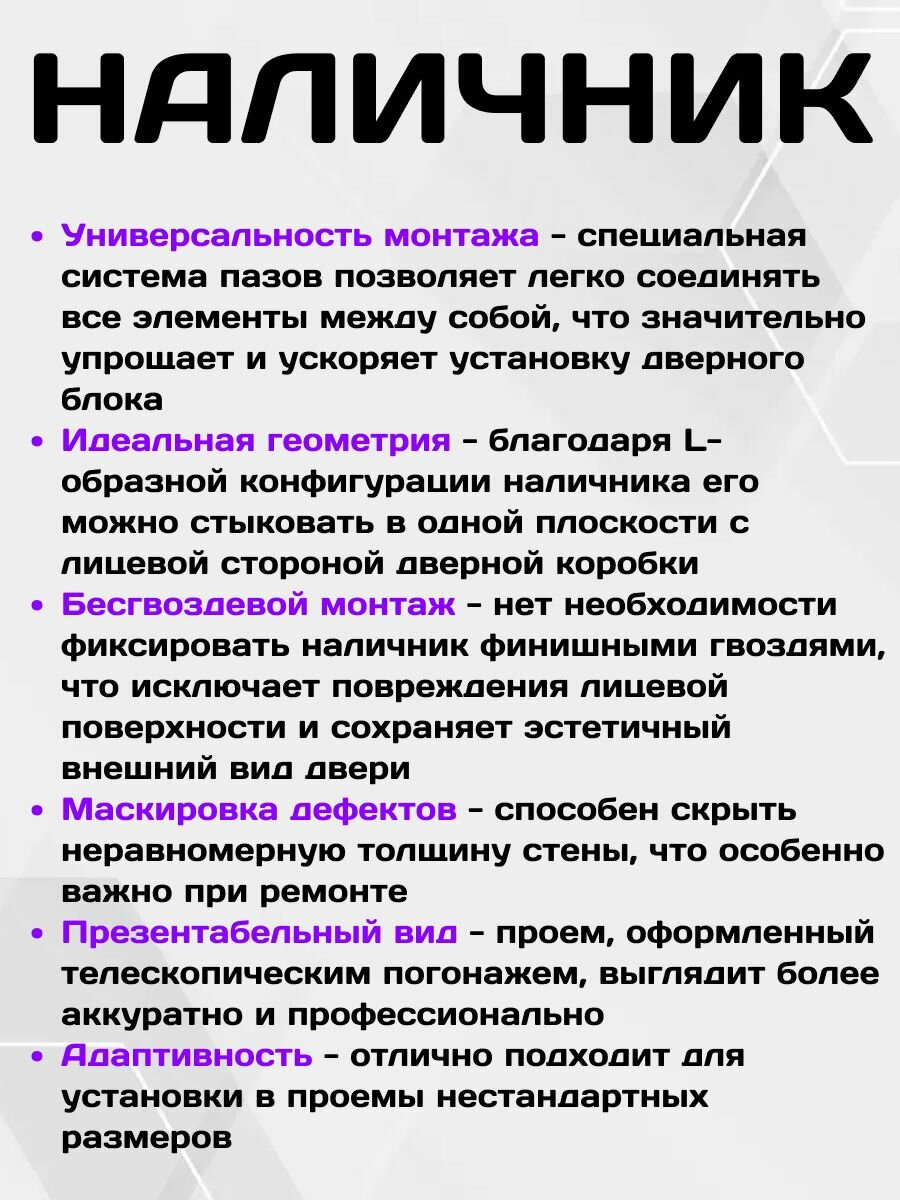 НАЛИЧНИК

• Универсальность монтажа - специальная система пазов позволяет легко соединять все элементы между собой, что значительно упрощает и ускоряет установку дверного блока
• Идеальная геометрия - благодаря L-образной конфигурации наличника его можно стыковать в одной плоскости с лицевой стороной дверной коробки
• Бесгвоздевой монтаж - нет необходимости фиксировать наличник финишными гвоздями, что исключает повреждения лицевой поверхности и сохраняет эстетичный внешний вид двери
• Маскировка дефектов - способен скрыть неравномерную толщину стены, что особенно важно при ремонте
• Презентабельный вид - проем, оформленный телескопическим погонажем, выглядит более аккуратно и профессионально
• Адаптивность - отлично подходит для установки в проемы нестандартных размеров